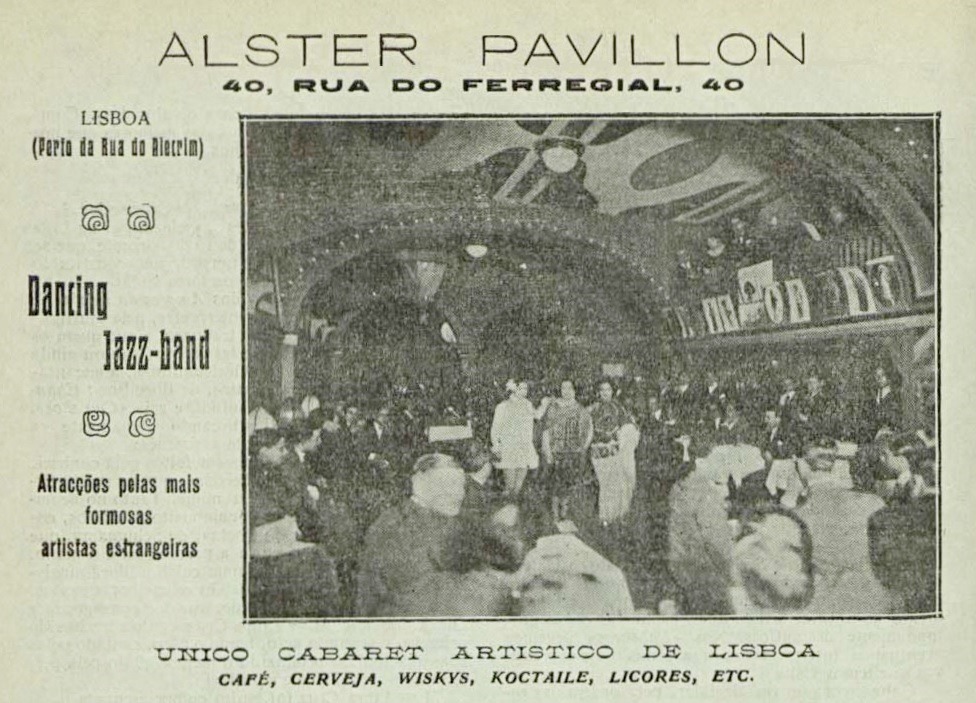 ALSTER PAVILLON
40, RUA DO FERREGIAL, 40

LISBOA
(Perto da Rua do Alecrim)

Dancing
Jazz-band

Atracções pelas mais formosas artistas estrangeiras

UNICO CABARET ARTISTICO DE LISBOA
CAFÉ, CERVEJA, WISKYS, KOCTAILE, LICORES, ETC.